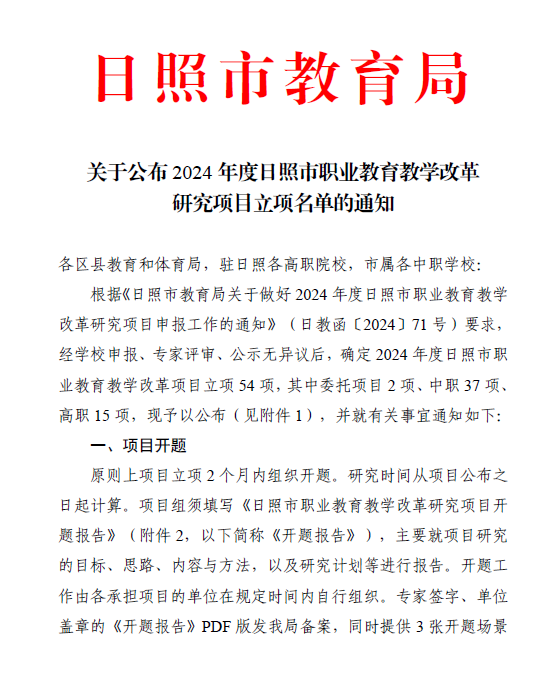 日照市教育局

关于公布 2024 年度日照市职业教育教学改革研究项目立项名单的通知

各区县教育和体育局，驻日照各高职院校，市属各中职学校：

根据《日照市教育局关于做好 2024 年度日照市职业教育教学改革研究项目申报工作的通知》（日教函〔2024〕71 号）要求，经学校申报、专家评审、公示无异议后，确定 2024 年度日照市职业教育教学改革项目立项 54 项，其中委托项目 2 项、中职 37 项、高职 15 项，现予以公布（见附件 1），并就有关事宜通知如下：

一、项目开题

原则上项目立项 2 个月内组织开题。研究时间从项目公布之日起计算。项目组须填写《日照市职业教育教学改革研究项目开题报告》（附件 2，以下简称《开题报告》），主要就项目研究的目标、思路、内容与方法，以及研究计划等进行报告。开题工作由各承担项目的单位在规定时间内自行组织。专家签字、单位盖章的《开题报告》PDF 版发我局备案，同时提供 3 张开题场景